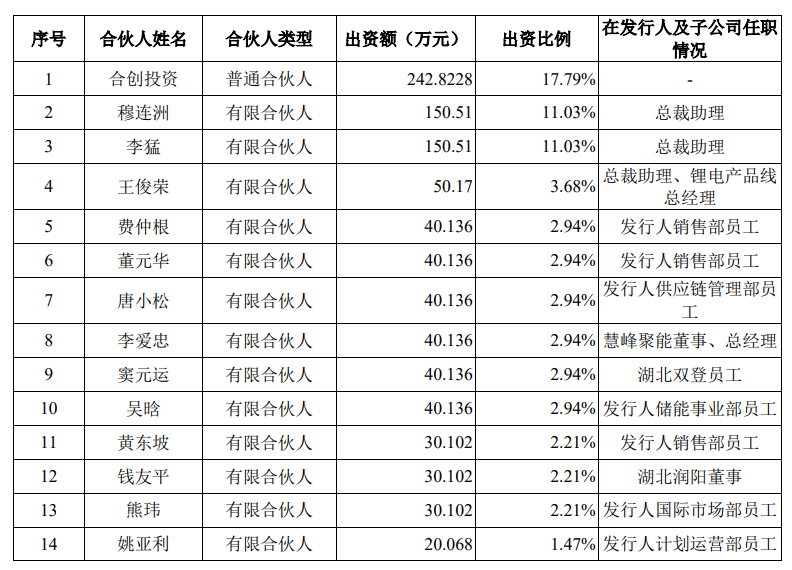 | 序号 | 合伙人姓名 | 合伙人类型 | 出资额（万元） | 出资比例 | 在发行人及子公司任职情况 |
|---|---|---|---|---|---|
| 1 | 合创投资 | 普通合伙人 | 242.8228 | 17.79% | - |
| 2 | 穆连洲 | 有限合伙人 | 150.51 | 11.03% | 总裁助理 |
| 3 | 李猛 | 有限合伙人 | 150.51 | 11.03% | 总裁助理 |
| 4 | 王俊荣 | 有限合伙人 | 50.17 | 3.68% | 总裁助理、锂电产品线总经理 |
| 5 | 费仲根 | 有限合伙人 | 40.136 | 2.94% | 发行人销售部员工 |
| 6 | 董元华 | 有限合伙人 | 40.136 | 2.94% | 发行人销售部员工 |
| 7 | 唐小松 | 有限合伙人 | 40.136 | 2.94% | 发行人供应链管理部员工 |
| 8 | 李爱忠 | 有限合伙人 | 40.136 | 2.94% | 慧峰聚能董事、总经理 |
| 9 | 窦元运 | 有限合伙人 | 40.136 | 2.94% | 湖北双登员工 |
| 10 | 吴晗 | 有限合伙人 | 40.136 | 2.94% | 发行人储能事业部员工 |
| 11 | 黄东坡 | 有限合伙人 | 30.102 | 2.21% | 发行人销售部员工 |
| 12 | 钱友平 | 有限合伙人 | 30.102 | 2.21% | 湖北润阳董事 |
| 13 | 熊玮 | 有限合伙人 | 30.102 | 2.21% | 发行人国际市场部员工 |
| 14 | 姚亚利 | 有限合伙人 | 20.068 | 1.47% | 发行人计划运营部员工 |